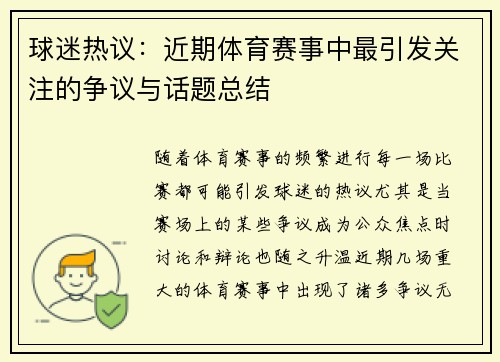 球迷热议：近期体育赛事中最引发关注的争议与话题总结

随着体育赛事的频繁进行每一场比赛都可能引发球迷的热议尤其是当赛场上的某些争议成为公众焦点时讨论和辩论也随之升温近期几场重大的体育赛事中出现了诸多争议无